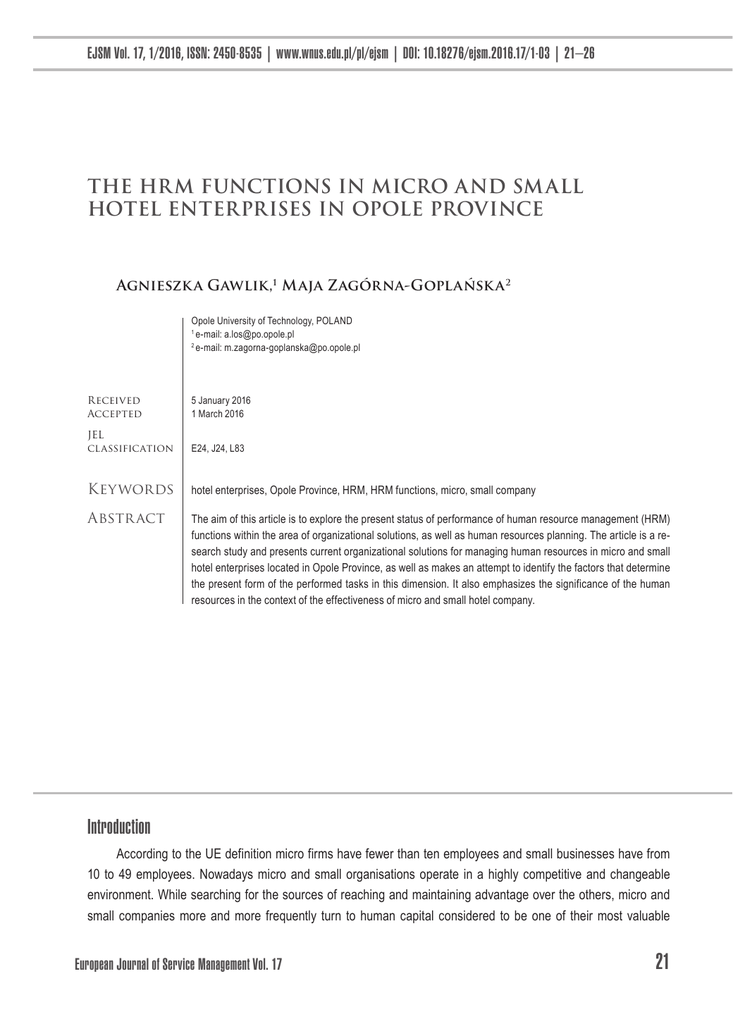 EJSM Vol. 17, 1/2016, ISSN: 2450-8535 | www.wnus.edu.pl/pl/ejsm | DOI: 10.18276/ejsm.2016.17/1-03 | 21–26

THE HRM FUNCTIONS IN MICRO AND SMALL HOTEL ENTERPRISES IN OPOLE PROVINCE

Agnieszka Gawlik,$^1$ Maja Zagórna-Goplańska$^2$

Opole University of Technology, POLAND
$^1$ e-mail: a.los@po.opole.pl
$^2$ e-mail: m.zagorna-goplanska@po.opole.pl

Received 5 January 2016
Accepted 1 March 2016
JEL classification E24, J24, L83

Keywords hotel enterprises, Opole Province, HRM, HRM functions, micro, small company

Abstract The aim of this article is to explore the present status of performance of human resource management (HRM) functions within the area of organizational solutions, as well as human resources planning. The article is a research study and presents current organizational solutions for managing human resources in micro and small hotel enterprises located in Opole Province, as well as makes an attempt to identify the factors that determine the present form of the performed tasks in this dimension. It also emphasizes the significance of the human resources in the context of the effectiveness of micro and small hotel company.

Introduction

According to the UE definition micro firms have fewer than ten employees and small businesses have from 10 to 49 employees. Nowadays micro and small organisations operate in a highly competitive and changeable environment. While searching for the sources of reaching and maintaining advantage over the others, micro and small companies more and more frequently turn to human capital considered to be one of their most valuable

European Journal of Service Management Vol. 17 21